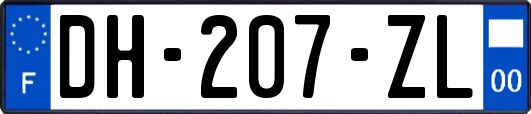 F
DH-207-ZL
00